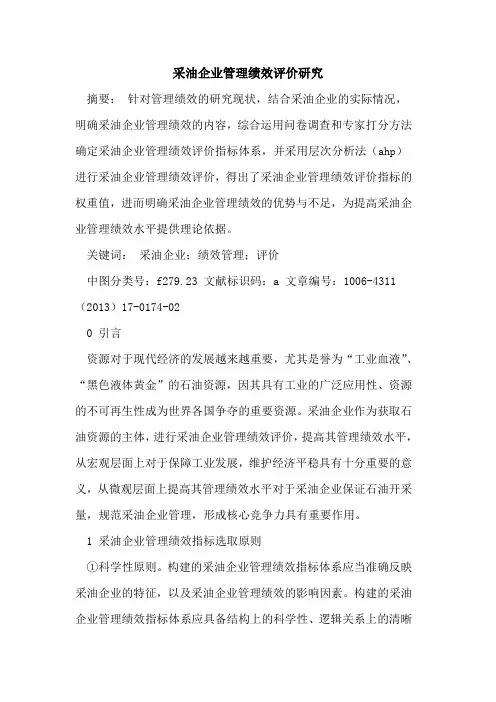 采油企业管理绩效评价研究

摘要：　针对管理绩效的研究现状，结合采油企业的实际情况，明确采油企业管理绩效的内容，综合运用问卷调查和专家打分方法确定采油企业管理绩效评价指标体系，并采用层次分析法（ahp）进行采油企业管理绩效评价，得出了采油企业管理绩效评价指标的权重值，进而明确采油企业管理绩效的优势与不足，为提高采油企业管理绩效水平提供理论依据。

关键词：　采油企业；绩效管理；评价

中图分类号：f279.23 文献标识码：a 文章编号：1006-4311（2013）17-0174-02

0 引言

资源对于现代经济的发展越来越重要，尤其是誉为“工业血液”、“黑色液体黄金”的石油资源，因其具有工业的广泛应用性、资源的不可再生性成为世界各国争夺的重要资源。采油企业作为获取石油资源的主体，进行采油企业管理绩效评价，提高其管理绩效水平，从宏观层面上对于保障工业发展，维护经济平稳具有十分重要的意义，从微观层面上提高其管理绩效水平对于采油企业保证石油开采量，规范采油企业管理，形成核心竞争力具有重要作用。

1 采油企业管理绩效指标选取原则

①科学性原则。构建的采油企业管理绩效指标体系应当准确反映采油企业的特征，以及采油企业管理绩效的影响因素。构建的采油企业管理绩效指标体系应具备结构上的科学性、逻辑关系上的清晰